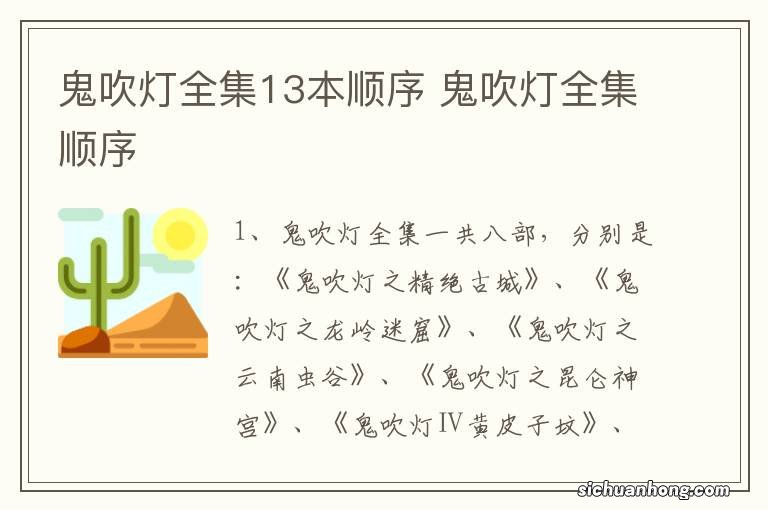 鬼吹灯全集13本顺序 鬼吹灯全集顺序

1、鬼吹灯全集一共八部，分别是：《鬼吹灯之精绝古城》、《鬼吹灯之龙岭迷窟》、《鬼吹灯之云南虫谷》、《鬼吹灯之昆仑神宫》、《鬼吹灯Ⅳ黄皮子坟》、

sichuanhong.com